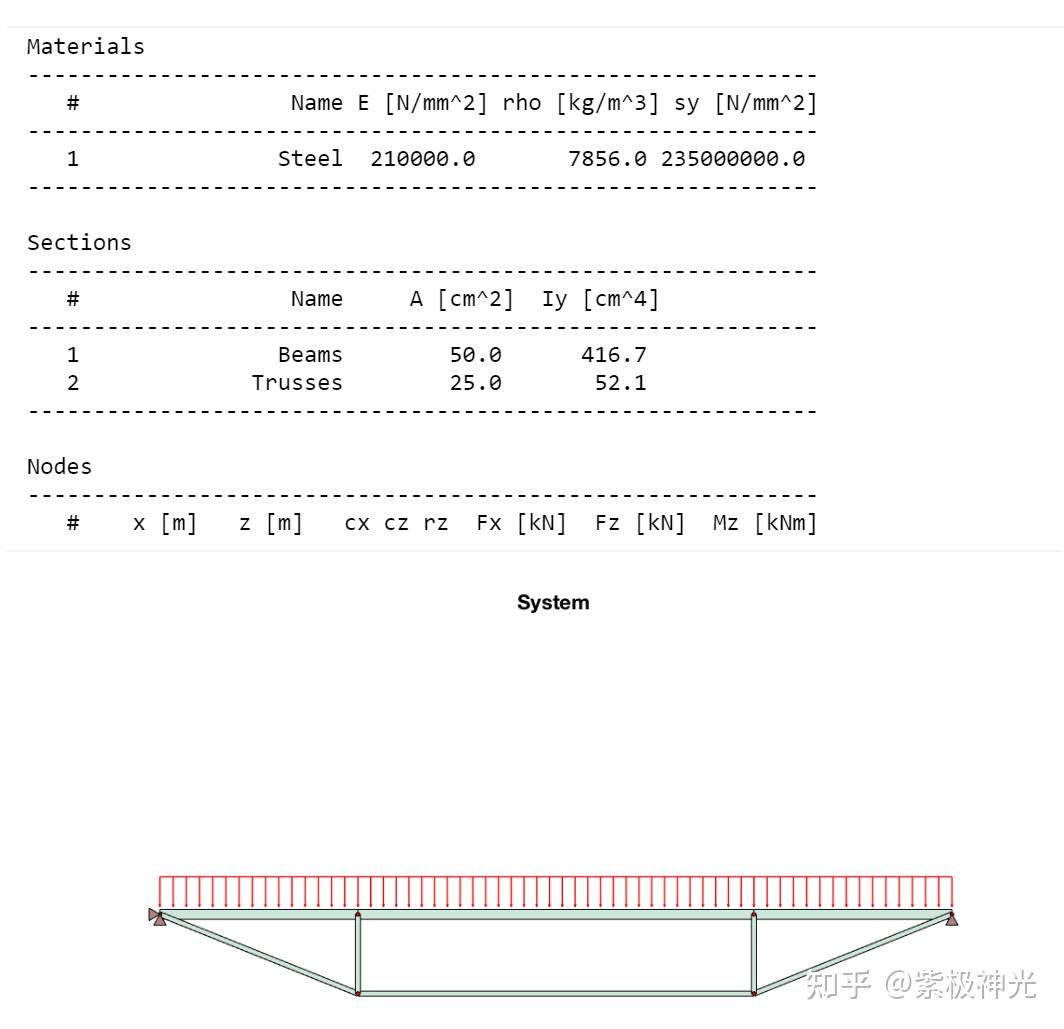 Materials

| # | Name | E [N/mm^2] | rho [kg/m^3] | sy [N/mm^2] |
|---|---|---|---|---|
| 1 | Steel | 210000.0 | 7856.0 | 235000000.0 |

Sections

| # | Name | A [cm^2] | Iy [cm^4] |
|---|---|---|---|
| 1 | Beams | 50.0 | 416.7 |
| 2 | Trusses | 25.0 | 52.1 |

Nodes

| # | x [m] | z [m] | cx | cz | rz | Fx [kN] | Fz [kN] | Mz [kNm] |
|---|---|---|---|---|---|---|---|---|

System

知乎 @紫极神光